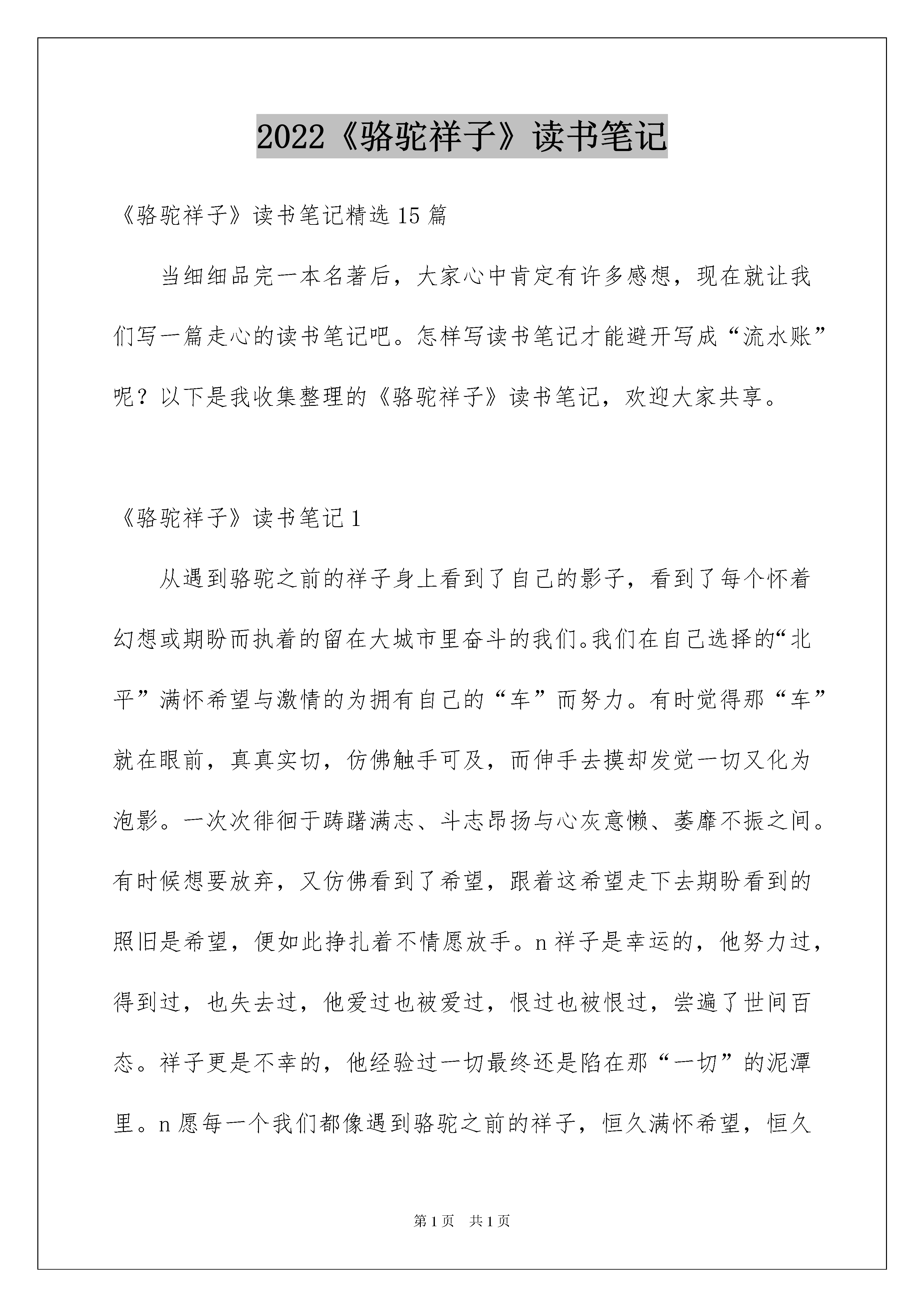 2022《骆驼祥子》读书笔记

《骆驼祥子》读书笔记精选15篇

当细细品完一本名著后，大家心中肯定有许多感想，现在就让我们写一篇走心的读书笔记吧。怎样写读书笔记才能避开写成“流水账”呢？以下是我收集整理的《骆驼祥子》读书笔记，欢迎大家共享。

《骆驼祥子》读书笔记1

从遇到骆驼之前的祥子身上看到了自己的影子，看到了每个怀着幻想或期盼而执着的留在大城市里奋斗的我们。我们在自己选择的“北平”满怀希望与激情的为拥有自己的“车”而努力。有时觉得那“车”就在眼前，真真实切，仿佛触手可及，而伸手去摸却发觉一切又化为泡影。一次次徘徊于踌躇满志、斗志昂扬与心灰意懒、萎靡不振之间。有时候想要放弃，又仿佛看到了希望，跟着这希望走下去期盼看到的照旧是希望，便如此挣扎着不情愿放手。n祥子是幸运的，他努力过，得到过，也失去过，他爱过也被爱过，恨过也被恨过，尝遍了世间百态。祥子更是不幸的，他经验过一切最终还是陷在那“一切”的泥潭里。n愿每一个我们都像遇到骆驼之前的祥子，恒久满怀希望，恒久

第1页 共1页